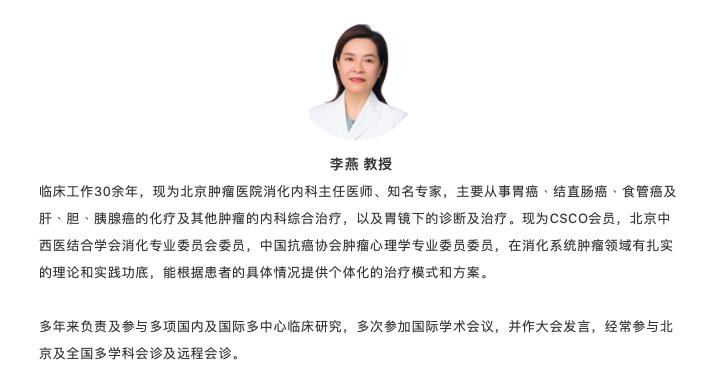 李燕 教授

临床工作30余年，现为北京肿瘤医院消化内科主任医师、知名专家，主要从事胃癌、结直肠癌、食管癌及肝、胆、胰腺癌的化疗及其他肿瘤的内科综合治疗，以及胃镜下的诊断及治疗。现为CSCO会员，北京中西医结合学会消化专业委员会委员，中国抗癌协会肿瘤心理学专业委员委员，在消化系统肿瘤领域有扎实的理论和实践功底，能根据患者的具体情况提供个体化的治疗模式和方案。

多年来负责及参与多项国内及国际多中心临床研究，多次参加国际学术会议，并作大会发言，经常参与北京及全国多学科会诊及远程会诊。